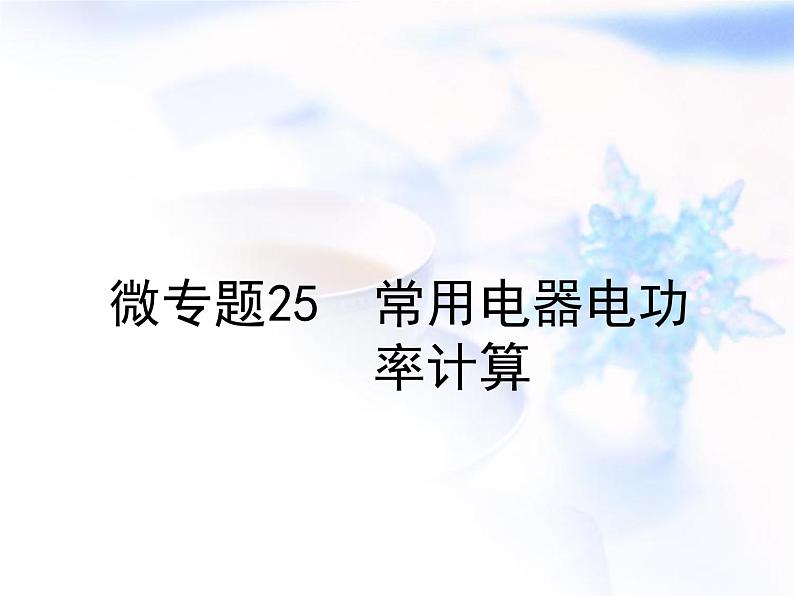 微专题25　常用电器电功率计算